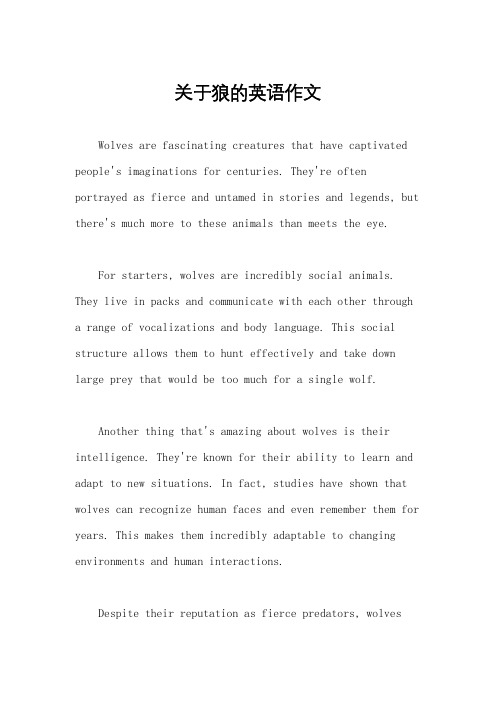 关于狼的英语作文

Wolves are fascinating creatures that have captivated people's imaginations for centuries. They're often portrayed as fierce and untamed in stories and legends, but there's much more to these animals than meets the eye.

For starters, wolves are incredibly social animals. They live in packs and communicate with each other through a range of vocalizations and body language. This social structure allows them to hunt effectively and take down large prey that would be too much for a single wolf.

Another thing that's amazing about wolves is their intelligence. They're known for their ability to learn and adapt to new situations. In fact, studies have shown that wolves can recognize human faces and even remember them for years. This makes them incredibly adaptable to changing environments and human interactions.

Despite their reputation as fierce predators, wolves